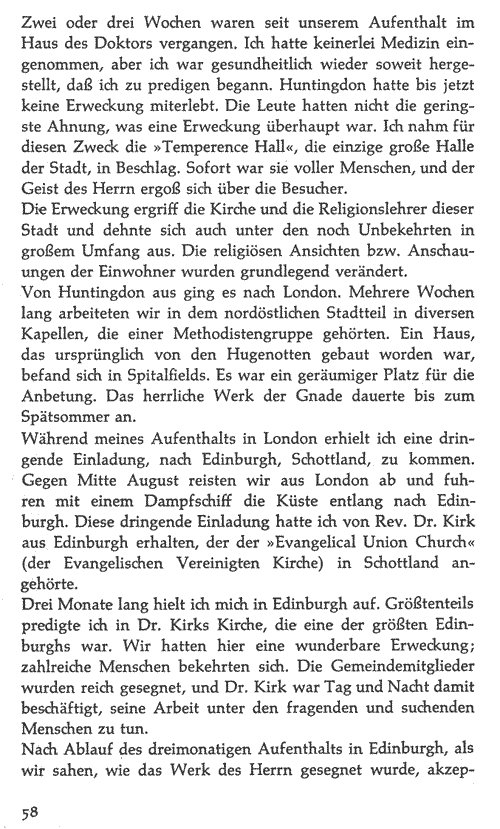 Zwei oder drei Wochen waren seit unserem Aufenthalt im Haus des Doktors vergangen. Ich hatte keinerlei Medizin eingenommen, aber ich war gesundheitlich wieder soweit hergestellt, daß ich zu predigen begann. Huntingdon hatte bis jetzt keine Erweckung miterlebt. Die Leute hatten nicht die geringste Ahnung, was eine Erweckung überhaupt war. Ich nahm für diesen Zweck die »Temperence Hall«, die einzige große Halle der Stadt, in Beschlag. Sofort war sie voller Menschen, und der Geist des Herrn ergoß sich über die Besucher.
Die Erweckung ergriff die Kirche und die Religionslehrer dieser Stadt und dehnte sich auch unter den noch Unbekehrten in großem Umfang aus. Die religiösen Ansichten bzw. Anschauungen der Einwohner wurden grundlegend verändert.
Von Huntingdon aus ging es nach London. Mehrere Wochen lang arbeiteten wir in dem nordöstlichen Stadtteil in diversen Kapellen, die einer Methodistengruppe gehörten. Ein Haus, das ursprünglich von den Hugenotten gebaut worden war, befand sich in Spitalfields. Es war ein geräumiger Platz für die Anbetung. Das herrliche Werk der Gnade dauerte bis zum Spätsommer an.
Während meines Aufenthalts in London erhielt ich eine dringende Einladung, nach Edinburgh, Schottland, zu kommen. Gegen Mitte August reisten wir aus London ab und fuhren mit einem Dampfschiff die Küste entlang nach Edinburgh. Diese dringende Einladung hatte ich von Rev. Dr. Kirk aus Edinburgh erhalten, der der »Evangelical Union Church« (der Evangelischen Vereinigten Kirche) in Schottland angehörte.
Drei Monate lang hielt ich mich in Edinburgh auf. Größtenteils predigte ich in Dr. Kirks Kirche, die eine der größten Edinburghs war. Wir hatten hier eine wunderbare Erweckung; zahlreiche Menschen bekehrten sich. Die Gemeindemitglieder wurden reich gesegnet, und Dr. Kirk war Tag und Nacht damit beschäftigt, seine Arbeit unter den fragenden und suchenden Menschen zu tun.
Nach Ablauf des dreimonatigen Aufenthalts in Edinburgh, als wir sahen, wie das Werk des Herrn gesegnet wurde, akzep-

58